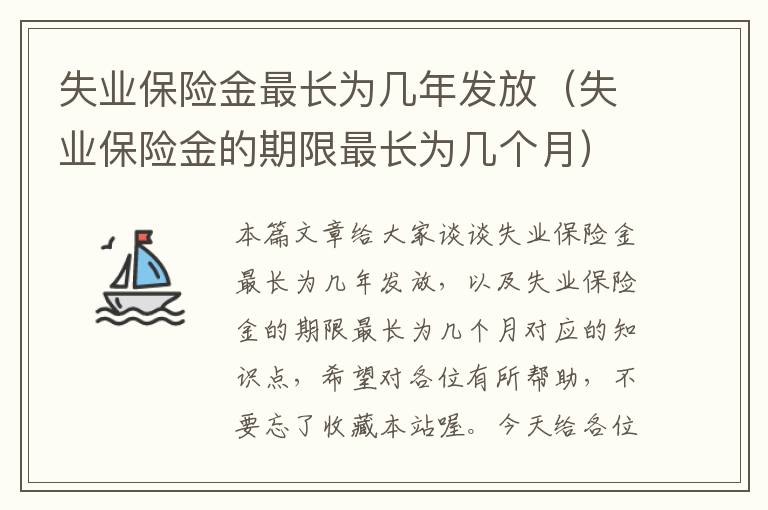 失业保险金最长为几年发放（失业保险金的期限最长为几个月）

本篇文章给大家谈谈失业保险金最长为几年发放，以及失业保险金的期限最长为几个月对应的知识点，希望对各位有所帮助，不要忘了收藏本站喔。今天给各位